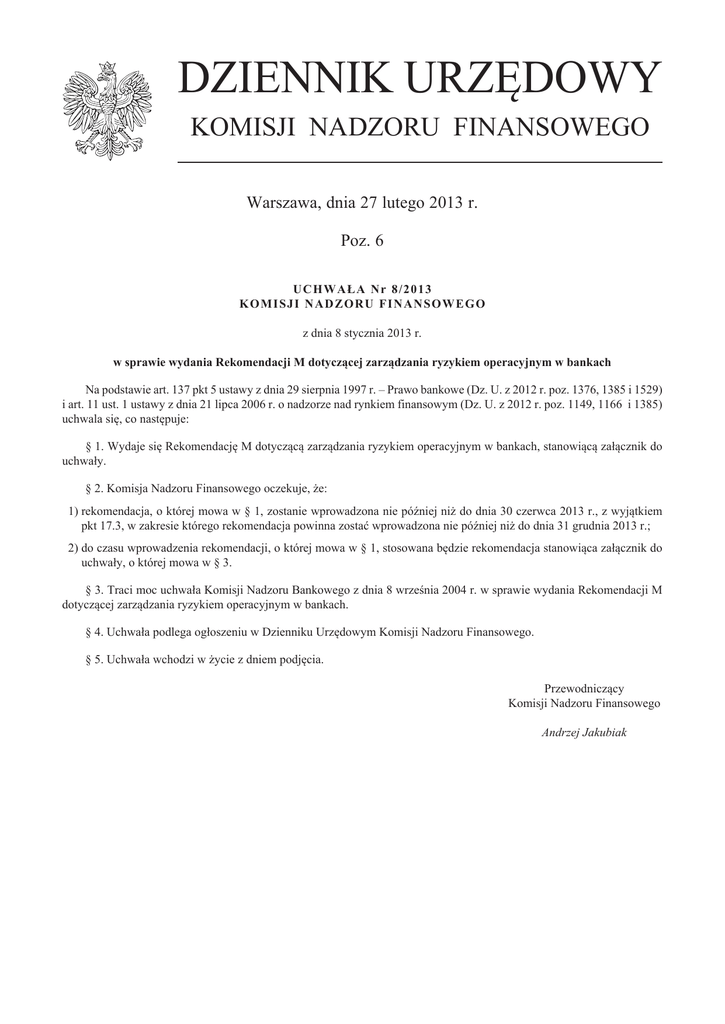 DZIENNIK URZĘDOWY
KOMISJI NADZORU FINANSOWEGO

Warszawa, dnia 27 lutego 2013 r.

Poz. 6

UCHWAŁA Nr 8/2013
KOMISJI NADZORU FINANSOWEGO

z dnia 8 stycznia 2013 r.

w sprawie wydania Rekomendacji M dotyczącej zarządzania ryzykiem operacyjnym w bankach

Na podstawie art. 137 pkt 5 ustawy z dnia 29 sierpnia 1997 r. – Prawo bankowe (Dz. U. z 2012 r. poz. 1376, 1385 i 1529) i art. 11 ust. 1 ustawy z dnia 21 lipca 2006 r. o nadzorze nad rynkiem finansowym (Dz. U. z 2012 r. poz. 1149, 1166 i 1385) uchwala się, co następuje:

§ 1. Wydaje się Rekomendację M dotyczącą zarządzania ryzykiem operacyjnym w bankach, stanowiącą załącznik do uchwały.

§ 2. Komisja Nadzoru Finansowego oczekuje, że:

1) rekomendacja, o której mowa w § 1, zostanie wprowadzona nie później niż do dnia 30 czerwca 2013 r., z wyjątkiem pkt 17.3, w zakresie którego rekomendacja powinna zostać wprowadzona nie później niż do dnia 31 grudnia 2013 r.;

2) do czasu wprowadzenia rekomendacji, o której mowa w § 1, stosowana będzie rekomendacja stanowiąca załącznik do uchwały, o której mowa w § 3.

§ 3. Traci moc uchwała Komisji Nadzoru Bankowego z dnia 8 września 2004 r. w sprawie wydania Rekomendacji M dotyczącej zarządzania ryzykiem operacyjnym w bankach.

§ 4. Uchwała podlega ogłoszeniu w Dzienniku Urzędowym Komisji Nadzoru Finansowego.

§ 5. Uchwała wchodzi w życie z dniem podjęcia.

Przewodniczący
Komisji Nadzoru Finansowego

Andrzej Jakubiak